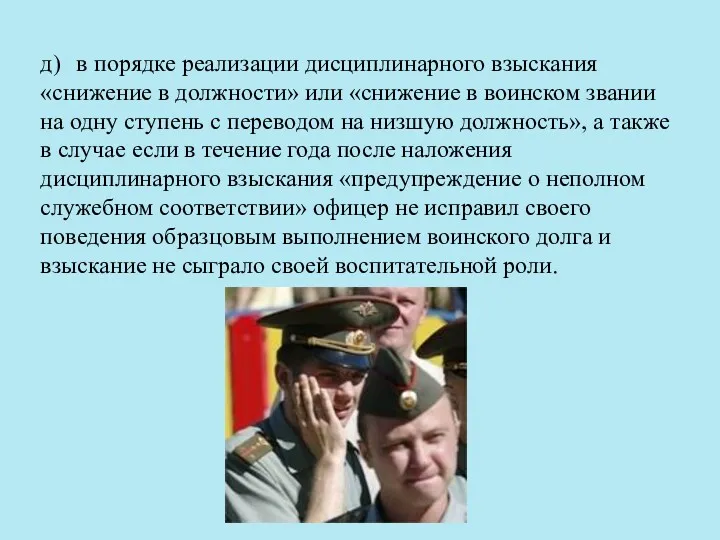 д) в порядке реализации дисциплинарного взыскания «снижение в должности» или «снижение в воинском звании на одну ступень с переводом на низшую должность», а также в случае если в течение года после наложения дисциплинарного взыскания «предупреждение о неполном служебном соответствии» офицер не исправил своего поведения образцовым выполнением воинского долга и взыскание не сыграло своей воспитательной роли.